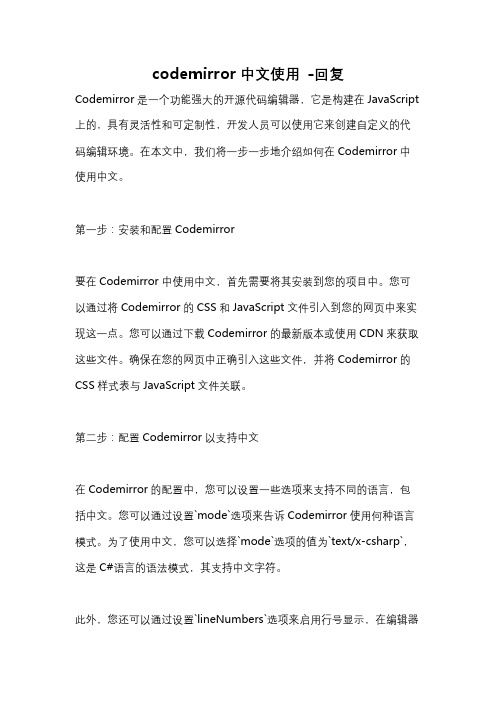 codemirror 中文使用 -回复

Codemirror 是一个功能强大的开源代码编辑器，它是构建在 JavaScript 上的，具有灵活性和可定制性，开发人员可以使用它来创建自定义的代码编辑环境。在本文中，我们将一步一步地介绍如何在 Codemirror 中使用中文。

第一步：安装和配置 Codemirror

要在 Codemirror 中使用中文，首先需要将其安装到您的项目中。您可以通过将 Codemirror 的 CSS 和 JavaScript 文件引入到您的网页中来实现这一点。您可以通过下载 Codemirror 的最新版本或使用 CDN 来获取这些文件。确保在您的网页中正确引入这些文件，并将 Codemirror 的 CSS 样式表与 JavaScript 文件关联。

第二步：配置 Codemirror 以支持中文

在 Codemirror 的配置中，您可以设置一些选项来支持不同的语言，包括中文。您可以通过设置`mode`选项来告诉 Codemirror 使用何种语言模式。为了使用中文，您可以选择`mode`选项的值为`text/x-csharp`，这是 C#语言的语法模式，其支持中文字符。

此外，您还可以通过设置`lineNumbers`选项来启用行号显示，在编辑器